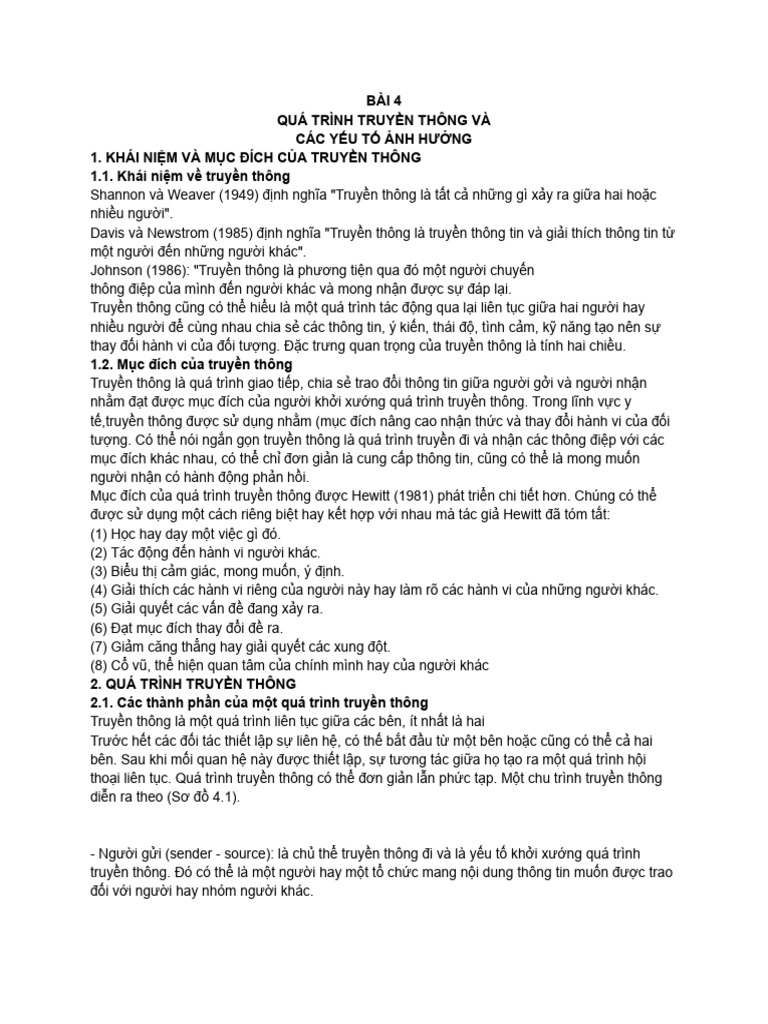 BÀI 4
QUÁ TRÌNH TRUYỀN THÔNG VÀ
CÁC YẾU TỐ ẢNH HƯỞNG

1. KHÁI NIỆM VÀ MỤC ĐÍCH CỦA TRUYỀN THÔNG
1.1. Khái niệm về truyền thông
Shannon và Weaver (1949) định nghĩa "Truyền thông là tất cả những gì xảy ra giữa hai hoặc nhiều người".
Davis và Newstrom (1985) định nghĩa "Truyền thông là truyền thông tin và giải thích thông tin từ một người đến những người khác".
Johnson (1986): "Truyền thông là phương tiện qua đó một người chuyển thông điệp của mình đến người khác và mong nhận được sự đáp lại.
Truyền thông cũng có thể hiểu là một quá trình tác động qua lại liên tục giữa hai người hay nhiều người để cùng nhau chia sẻ các thông tin, ý kiến, thái độ, tình cảm, kỹ năng tạo nên sự thay đổi hành vi của đối tượng. Đặc trưng quan trọng của truyền thông là tính hai chiều.
1.2. Mục đích của truyền thông
Truyền thông là quá trình giao tiếp, chia sẻ trao đổi thông tin giữa người gởi và người nhận nhằm đạt được mục đích của người khởi xướng quá trình truyền thông. Trong lĩnh vực y tế,truyền thông được sử dụng nhằm (mục đích nâng cao nhận thức và thay đổi hành vi của đối tượng. Có thể nói ngắn gọn truyền thông là quá trình truyền đi và nhận các thông điệp với các mục đích khác nhau, có thể chỉ đơn giản là cung cấp thông tin, cũng có thể là mong muốn người nhận có hành động phản hồi.
Mục đích của quá trình truyền thông được Hewitt (1981) phát triển chi tiết hơn. Chúng có thể được sử dụng một cách riêng biệt hay kết hợp với nhau mà tác giả Hewitt đã tóm tắt:
(1) Học hay dạy một việc gì đó.
(2) Tác động đến hành vi người khác.
(3) Biểu thị cảm giác, mong muốn, ý định.
(4) Giải thích các hành vi riêng của người này hay làm rõ các hành vi của những người khác.
(5) Giải quyết các vấn đề đang xảy ra.
(6) Đạt mục đích thay đổi đề ra.
(7) Giảm căng thẳng hay giải quyết các xung đột.
(8) Cổ vũ, thể hiện quan tâm của chính mình hay của người khác
2. QUÁ TRÌNH TRUYỀN THÔNG
2.1. Các thành phần của một quá trình truyền thông
Truyền thông là một quá trình liên tục giữa các bên, ít nhất là hai
Trước hết các đối tác thiết lập sự liên hệ, có thể bắt đầu từ một bên hoặc cũng có thể cả hai bên. Sau khi mối quan hệ này được thiết lập, sự tương tác giữa họ tạo ra một quá trình hội thoại liên tục. Quá trình truyền thông có thể đơn giản lẫn phức tạp. Một chu trình truyền thông diễn ra theo (Sơ đồ 4.1).

- Người gửi (sender - source): là chủ thể truyền thông đi và là yếu tố khởi xướng quá trình truyền thông. Đó có thể là một người hay một tổ chức mang nội dung thông tin muốn được trao đổi với người hay nhóm người khác.